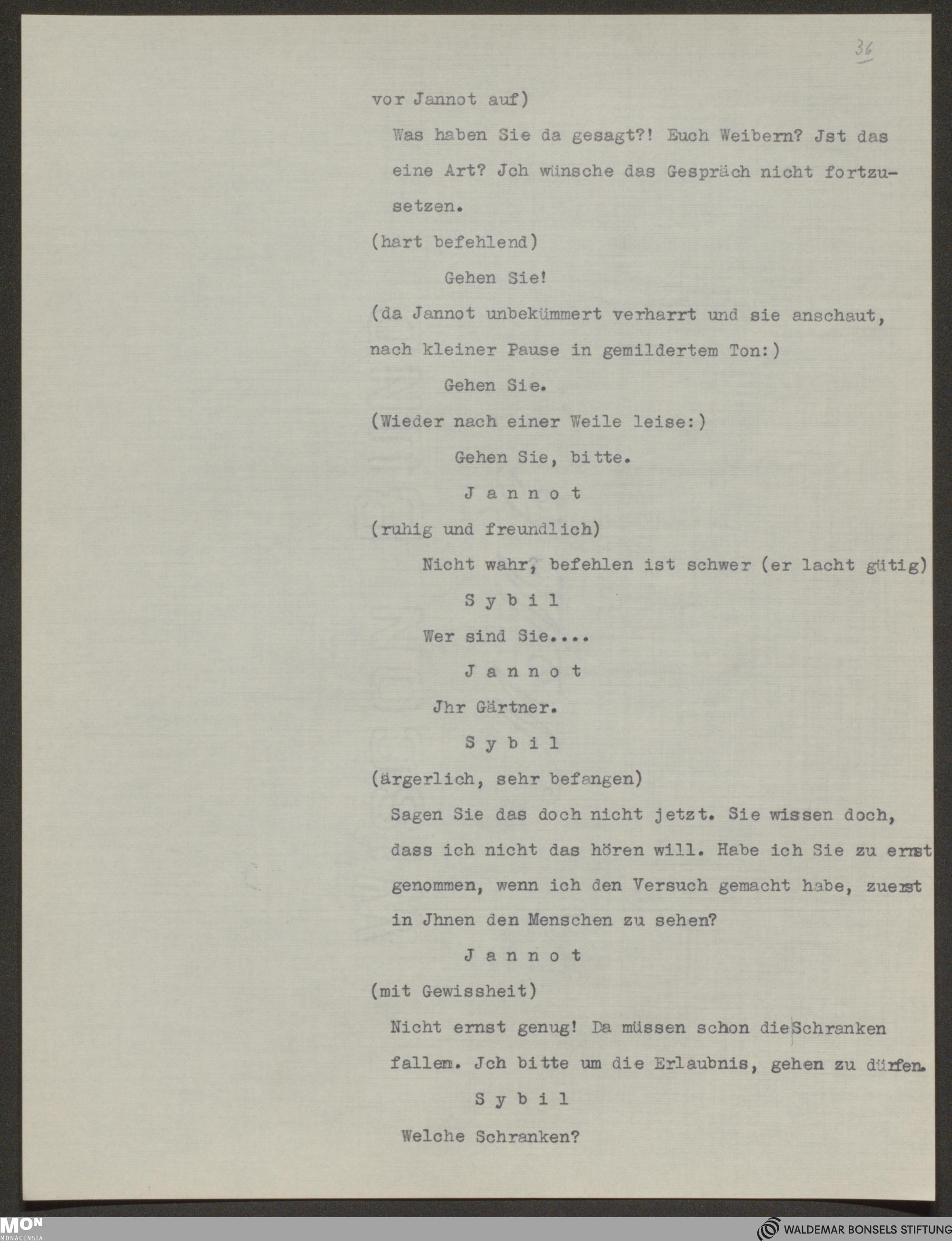 36

vor Jannot auf)

Was haben Sie da gesagt?! Euch Weibern? Jst das eine Art? Jch wünsche das Gespräch nicht fortzusetzen.

(hart befehlend)

Gehen Sie!

(da Jannot unbekümmert verharrt und sie anschaut, nach kleiner Pause in gemildertem Ton:)

Gehen Sie.

(Wieder nach einer Weile leise:)

Gehen Sie, bitte.

J a n n o t

(ruhig und freundlich)

Nicht wahr, befehlen ist schwer (er lacht gütig)

S y b i l

Wer sind Sie....

J a n n o t

Jhr Gärtner.

S y b i l

(ärgerlich, sehr befangen)

Sagen Sie das doch nicht jetzt. Sie wissen doch, dass ich nicht das hören will. Habe ich Sie zu ernst genommen, wenn ich den Versuch gemacht habe, zuerst in Jhnen den Menschen zu sehen?

J a n n o t

(mit Gewissheit)

Nicht ernst genug! Da müssen schon die Schranken fallen. Jch bitte um die Erlaubnis, gehen zu dürfen.

S y b i l

Welche Schranken?

MON MONACENSIA

WALDEMAR BONSELS STIFTUNG